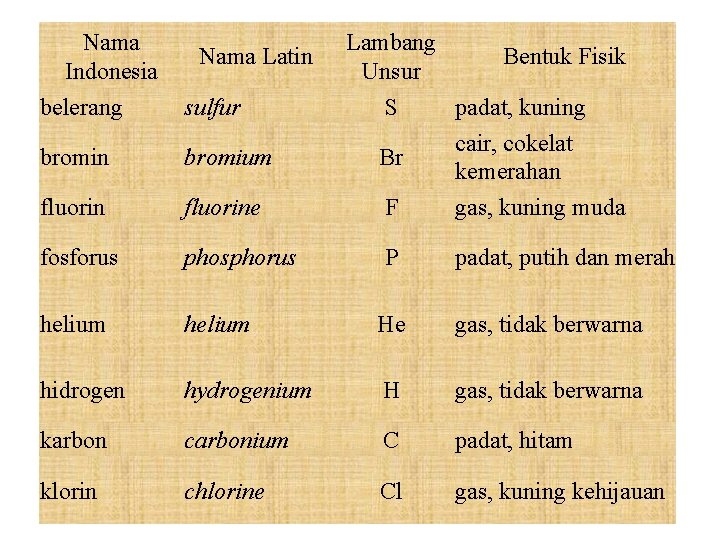 | Nama Indonesia | Nama Latin | Lambang Unsur | Bentuk Fisik |
|---|---|---|---|
| belerang | sulfur | S | padat, kuning |
| bromin | bromium | Br | cair, cokelat kemerahan |
| fluorin | fluorine | F | gas, kuning muda |
| fosforus | phosphorus | P | padat, putih dan merah |
| helium | helium | He | gas, tidak berwarna |
| hidrogen | hydrogenium | H | gas, tidak berwarna |
| karbon | carbonium | C | padat, hitam |
| klorin | chlorine | Cl | gas, kuning kehijauan |